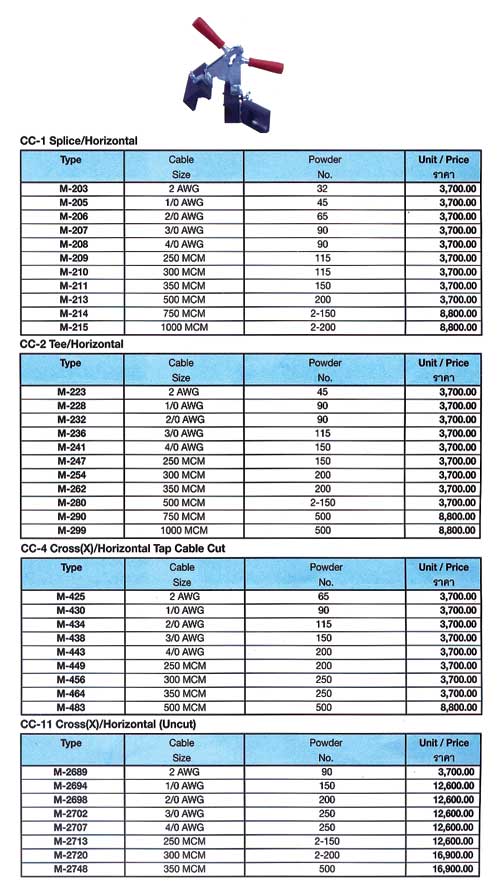 CC-1 Splice/Horizontal

| Type | Cable Size | Powder No. | Unit / Price ราคา |
|---|---|---|---|
| M-203 | 2 AWG | 32 | 3,700.00 |
| M-205 | 1/0 AWG | 45 | 3,700.00 |
| M-206 | 2/0 AWG | 65 | 3,700.00 |
| M-207 | 3/0 AWG | 90 | 3,700.00 |
| M-208 | 4/0 AWG | 90 | 3,700.00 |
| M-209 | 250 MCM | 115 | 3,700.00 |
| M-210 | 300 MCM | 115 | 3,700.00 |
| M-211 | 350 MCM | 150 | 3,700.00 |
| M-213 | 500 MCM | 200 | 3,700.00 |
| M-214 | 750 MCM | 2-150 | 8,800.00 |
| M-215 | 1000 MCM | 2-200 | 8,800.00 |

CC-2 Tee/Horizontal

| Type | Cable Size | Powder No. | Unit / Price ราคา |
|---|---|---|---|
| M-223 | 2 AWG | 45 | 3,700.00 |
| M-228 | 1/0 AWG | 90 | 3,700.00 |
| M-232 | 2/0 AWG | 90 | 3,700.00 |
| M-236 | 3/0 AWG | 115 | 3,700.00 |
| M-241 | 4/0 AWG | 150 | 3,700.00 |
| M-247 | 250 MCM | 150 | 3,700.00 |
| M-254 | 300 MCM | 200 | 3,700.00 |
| M-262 | 350 MCM | 200 | 3,700.00 |
| M-280 | 500 MCM | 2-150 | 3,700.00 |
| M-290 | 750 MCM | 500 | 8,800.00 |
| M-299 | 1000 MCM | 500 | 8,800.00 |

CC-4 Cross(X)/Horizontal Tap Cable Cut

| Type | Cable Size | Powder No. | Unit / Price ราคา |
|---|---|---|---|
| M-425 | 2 AWG | 65 | 3,700.00 |
| M-430 | 1/0 AWG | 90 | 3,700.00 |
| M-434 | 2/0 AWG | 115 | 3,700.00 |
| M-438 | 3/0 AWG | 150 | 3,700.00 |
| M-443 | 4/0 AWG | 200 | 3,700.00 |
| M-449 | 250 MCM | 200 | 3,700.00 |
| M-456 | 300 MCM | 250 | 3,700.00 |
| M-464 | 350 MCM | 250 | 3,700.00 |
| M-483 | 500 MCM | 500 | 8,800.00 |

CC-11 Cross(X)/Horizontal (Uncut)

| Type | Cable Size | Powder No. | Unit / Price ราคา |
|---|---|---|---|
| M-2689 | 2 AWG | 90 | 3,700.00 |
| M-2694 | 1/0 AWG | 150 | 12,600.00 |
| M-2698 | 2/0 AWG | 200 | 12,600.00 |
| M-2702 | 3/0 AWG | 250 | 12,600.00 |
| M-2707 | 4/0 AWG | 250 | 12,600.00 |
| M-2713 | 250 MCM | 2-150 | 12,600.00 |
| M-2720 | 300 MCM | 2-200 | 16,900.00 |
| M-2748 | 350 MCM | 500 | 16,900.00 |